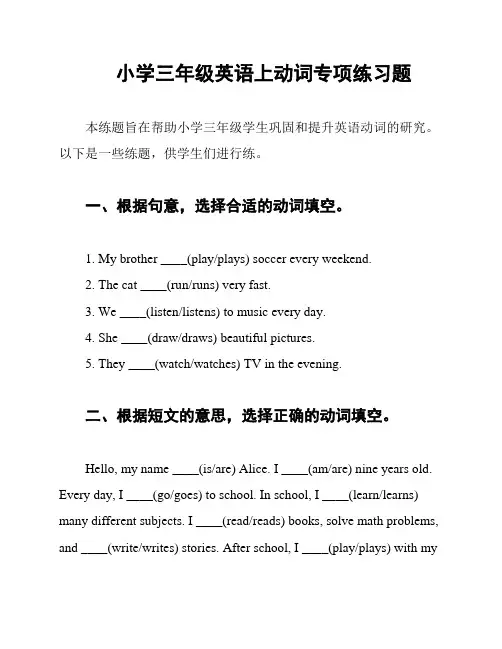 小学三年级英语上动词专项练习题

本练题旨在帮助小学三年级学生巩固和提升英语动词的研究。以下是一些练题，供学生们进行练。

一、根据句意，选择合适的动词填空。

1. My brother ____(play/plays) soccer every weekend.
2. The cat ____(run/runs) very fast.
3. We ____(listen/listens) to music every day.
4. She ____(draw/draws) beautiful pictures.
5. They ____(watch/watches) TV in the evening.

二、根据短文的意思，选择正确的动词填空。

Hello, my name ____(is/are) Alice. I ____(am/are) nine years old. Every day, I ____(go/goes) to school. In school, I ____(learn/learns) many different subjects. I ____(read/reads) books, solve math problems, and ____(write/writes) stories. After school, I ____(play/plays) with my